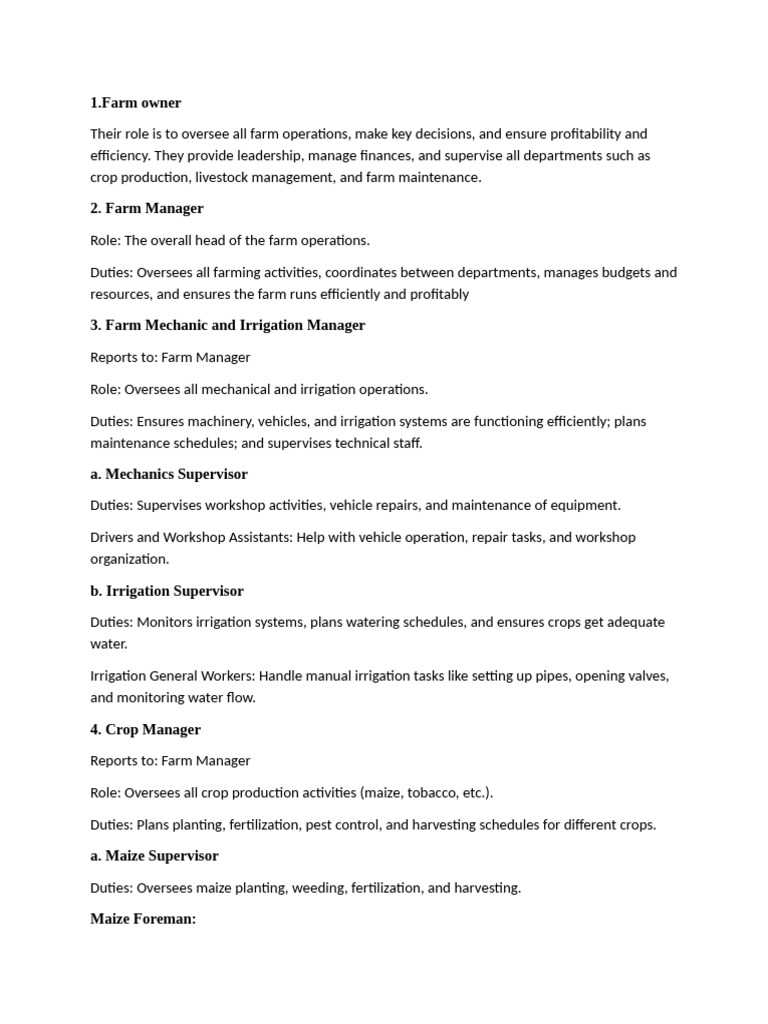 1.Farm owner

Their role is to oversee all farm operations, make key decisions, and ensure profitability and efficiency. They provide leadership, manage finances, and supervise all departments such as crop production, livestock management, and farm maintenance.

2. Farm Manager

Role: The overall head of the farm operations.

Duties: Oversees all farming activities, coordinates between departments, manages budgets and resources, and ensures the farm runs efficiently and profitably

3. Farm Mechanic and Irrigation Manager

Reports to: Farm Manager

Role: Oversees all mechanical and irrigation operations.

Duties: Ensures machinery, vehicles, and irrigation systems are functioning efficiently; plans maintenance schedules; and supervises technical staff.

a. Mechanics Supervisor

Duties: Supervises workshop activities, vehicle repairs, and maintenance of equipment.

Drivers and Workshop Assistants: Help with vehicle operation, repair tasks, and workshop organization.

b. Irrigation Supervisor

Duties: Monitors irrigation systems, plans watering schedules, and ensures crops get adequate water.

Irrigation General Workers: Handle manual irrigation tasks like setting up pipes, opening valves, and monitoring water flow.

4. Crop Manager

Reports to: Farm Manager

Role: Oversees all crop production activities (maize, tobacco, etc.).

Duties: Plans planting, fertilization, pest control, and harvesting schedules for different crops.

a. Maize Supervisor

Duties: Oversees maize planting, weeding, fertilization, and harvesting.

Maize Foreman: